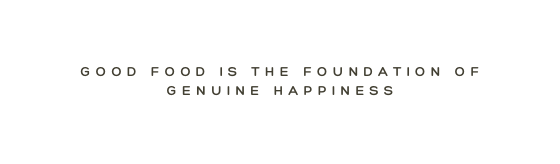 GOOD FOOD IS THE FOUNDATION OF GENUINE HAPPINESS